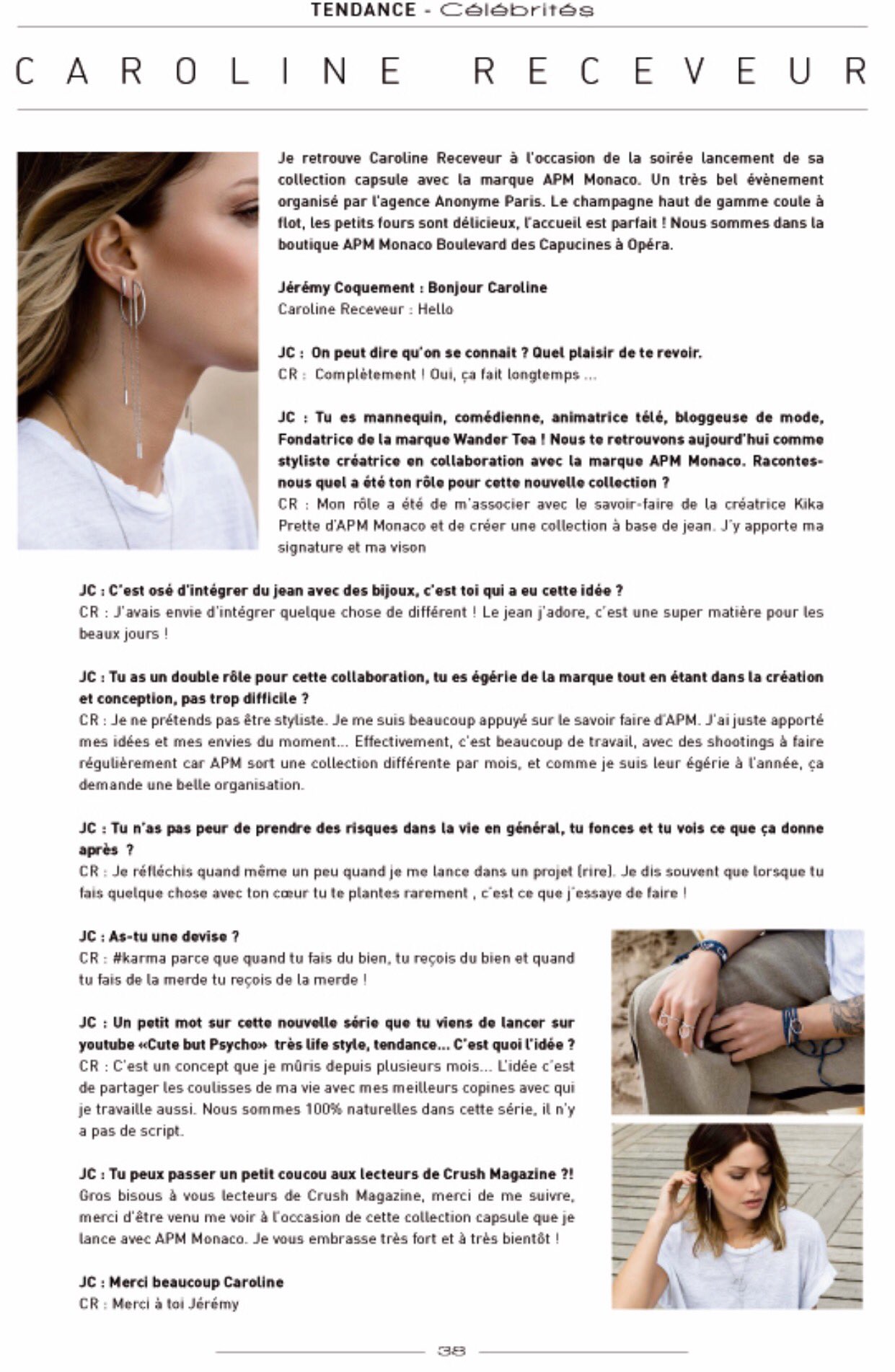 TENDANCE - Célébrités

CAROLINE RECEVEUR

Je retrouve Caroline Receveur à l'occasion de la soirée lancement de sa collection capsule avec la marque APM Monaco. Un très bel évènement organisé par l'agence Anonyme Paris. Le champagne haut de gamme coule à flot, les petits fours sont délicieux, l'accueil est parfait ! Nous sommes dans la boutique APM Monaco Boulevard des Capucines à Opéra.

Jérémy Coquement : Bonjour Caroline
Caroline Receveur : Hello

JC : On peut dire qu'on se connait ? Quel plaisir de te revoir.
CR : Complètement ! Oui, ça fait longtemps ...

JC : Tu es mannequin, comédienne, animatrice télé, bloggeuse de mode, Fondatrice de la marque Wander Tea ! Nous te retrouvons aujourd'hui comme styliste créatrice en collaboration avec la marque APM Monaco. Racontes-nous quel a été ton rôle pour cette nouvelle collection ?
CR : Mon rôle a été de m'associer avec le savoir-faire de la créatrice Kika Prette d'APM Monaco et de créer une collection à base de jean. J'y apporte ma signature et ma vison

JC : C'est osé d'intégrer du jean avec des bijoux, c'est toi qui a eu cette idée ?
CR : J'avais envie d'intégrer quelque chose de différent ! Le jean j'adore, c'est une super matière pour les beaux jours !

JC : Tu as un double rôle pour cette collaboration, tu es égérie de la marque tout en étant dans la création et conception, pas trop difficile ?
CR : Je ne prétends pas être styliste. Je me suis beaucoup appuyé sur le savoir faire d'APM. J'ai juste apporté mes idées et mes envies du moment... Effectivement, c'est beaucoup de travail, avec des shootings à faire régulièrement car APM sort une collection différente par mois, et comme je suis leur égérie à l'année, ça demande une belle organisation.

JC : Tu n'as pas peur de prendre des risques dans la vie en général, tu fonces et tu vois ce que ça donne après ?
CR : Je réfléchis quand même un peu quand je me lance dans un projet (rire). Je dis souvent que lorsque tu fais quelque chose avec ton cœur tu te plantes rarement , c'est ce que j'essaye de faire !

JC : As-tu une devise ?
CR : #karma parce que quand tu fais du bien, tu reçois du bien et quand tu fais de la merde tu reçois de la merde !

JC : Un petit mot sur cette nouvelle série que tu viens de lancer sur youtube «Cute but Psycho» très life style, tendance... C'est quoi l'idée ?
CR : C'est un concept que je mûris depuis plusieurs mois... L'idée c'est de partager les coulisses de ma vie avec mes meilleurs copines avec qui je travaille aussi. Nous sommes 100% naturelles dans cette série, il n'y a pas de script.

JC : Tu peux passer un petit coucou aux lecteurs de Crush Magazine ?!
Gros bisous à vous lecteurs de Crush Magazine, merci de me suivre, merci d'être venu me voir à l'occasion de cette collection capsule que je lance avec APM Monaco. Je vous embrasse très fort et à très bientôt !

JC : Merci beaucoup Caroline
CR : Merci à toi Jérémy

38